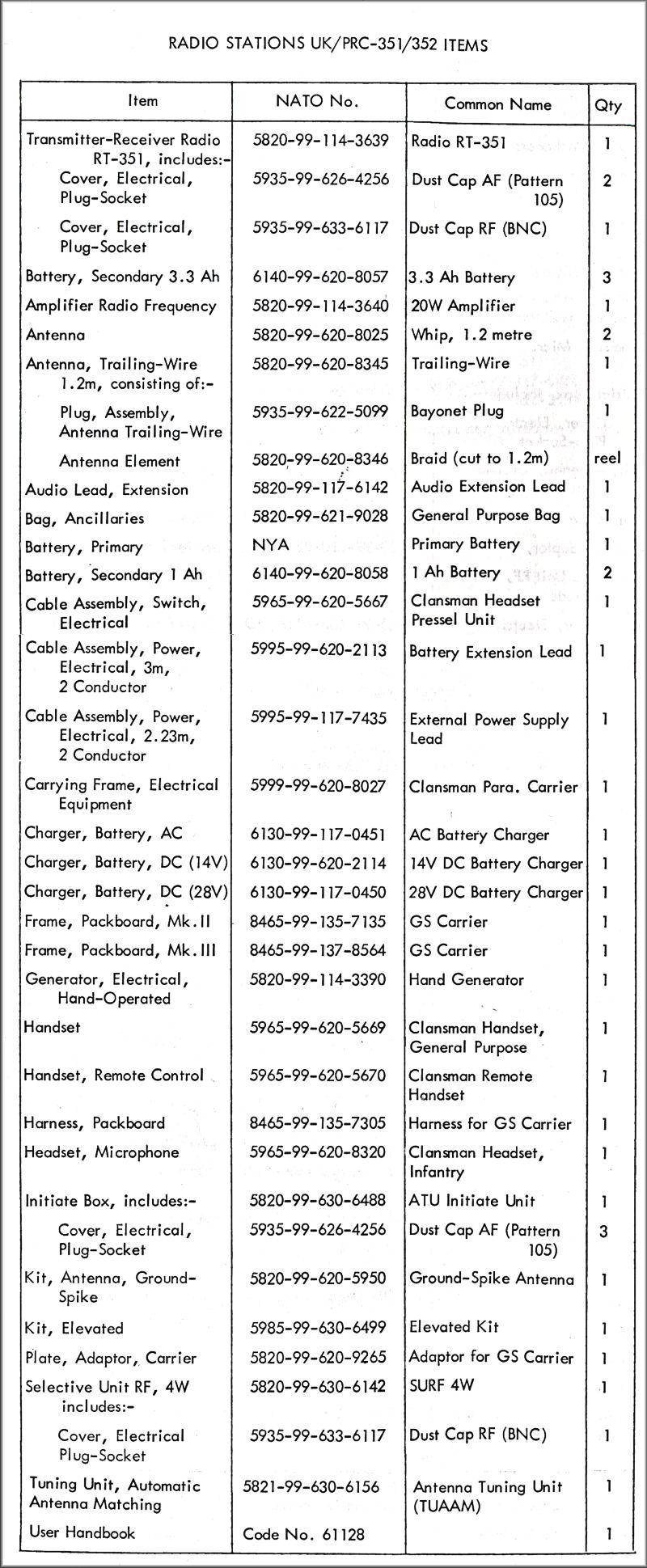 RADIO STATIONS UK/PRC-351/352 ITEMS

| Item | NATO No. | Common Name | Qty |
|---|---|---|---|
| Transmitter-Receiver Radio RT-351, includes:- | 5820-99-114-3639 | Radio RT-351 | 1 |
| Cover, Electrical, Plug-Socket | 5935-99-626-4256 | Dust Cap AF (Pattern 105) | 2 |
| Cover, Electrical, Plug-Socket | 5935-99-633-6117 | Dust Cap RF (BNC) | 1 |
| Battery, Secondary 3.3 Ah | 6140-99-620-8057 | 3.3 Ah Battery | 3 |
| Amplifier Radio Frequency | 5820-99-114-3640 | 20W Amplifier | 1 |
| Antenna | 5820-99-620-8025 | Whip, 1.2 metre | 2 |
| Antenna, Trailing-Wire 1.2m, consisting of:- | 5820-99-620-8345 | Trailing-Wire | 1 |
| Plug, Assembly, Antenna Trailing-Wire | 5935-99-622-5099 | Bayonet Plug | 1 |
| Antenna Element | 5820-99-620-8346 | Braid (cut to 1.2m) | reel |
| Audio Lead, Extension | 5820-99-117-6142 | Audio Extension Lead | 1 |
| Bag, Ancillaries | 5820-99-621-9028 | General Purpose Bag | 1 |
| Battery, Primary | NYA | Primary Battery | 1 |
| Battery, Secondary 1 Ah | 6140-99-620-8058 | 1 Ah Battery | 2 |
| Cable Assembly, Switch, Electrical | 5965-99-620-5667 | Clansman Headset Pressel Unit | 1 |
| Cable Assembly, Power, Electrical, 3m, 2 Conductor | 5995-99-620-2113 | Battery Extension Lead | 1 |
| Cable Assembly, Power, Electrical, 2.23m, 2 Conductor | 5995-99-117-7435 | External Power Supply Lead | 1 |
| Carrying Frame, Electrical Equipment | 5999-99-620-8027 | Clansman Para. Carrier | 1 |
| Charger, Battery, AC | 6130-99-117-0451 | AC Battery Charger | 1 |
| Charger, Battery, DC (14V) | 6130-99-620-2114 | 14V DC Battery Charger | 1 |
| Charger, Battery, DC (28V) | 6130-99-117-0450 | 28V DC Battery Charger | 1 |
| Frame, Packboard, Mk.II | 8465-99-135-7135 | GS Carrier | 1 |
| Frame, Packboard, Mk.III | 8465-99-137-8564 | GS Carrier | 1 |
| Generator, Electrical, Hand-Operated | 5820-99-114-3390 | Hand Generator | 1 |
| Handset | 5965-99-620-5669 | Clansman Handset, General Purpose | 1 |
| Handset, Remote Control | 5965-99-620-5670 | Clansman Remote Handset | 1 |
| Harness, Packboard | 8465-99-135-7305 | Harness for GS Carrier | 1 |
| Headset, Microphone | 5965-99-620-8320 | Clansman Headset, Infantry | 1 |
| Initiate Box, includes:- | 5820-99-630-6488 | ATU Initiate Unit | 1 |
| Cover, Electrical, Plug-Socket | 5935-99-626-4256 | Dust Cap AF (Pattern 105) | 3 |
| Kit, Antenna, Ground-Spike | 5820-99-620-5950 | Ground-Spike Antenna | 1 |
| Kit, Elevated | 5985-99-630-6499 | Elevated Kit | 1 |
| Plate, Adaptor, Carrier | 5820-99-620-9265 | Adaptor for GS Carrier | 1 |
| Selective Unit RF, 4W includes:- | 5820-99-630-6142 | SURF 4W | 1 |
| Cover, Electrical Plug-Socket | 5935-99-633-6117 | Dust Cap RF (BNC) | 1 |
| Tuning Unit, Automatic Antenna Matching | 5821-99-630-6156 | Antenna Tuning Unit (TUAAM) | 1 |
| User Handbook | Code No. 61128 | | 1 |